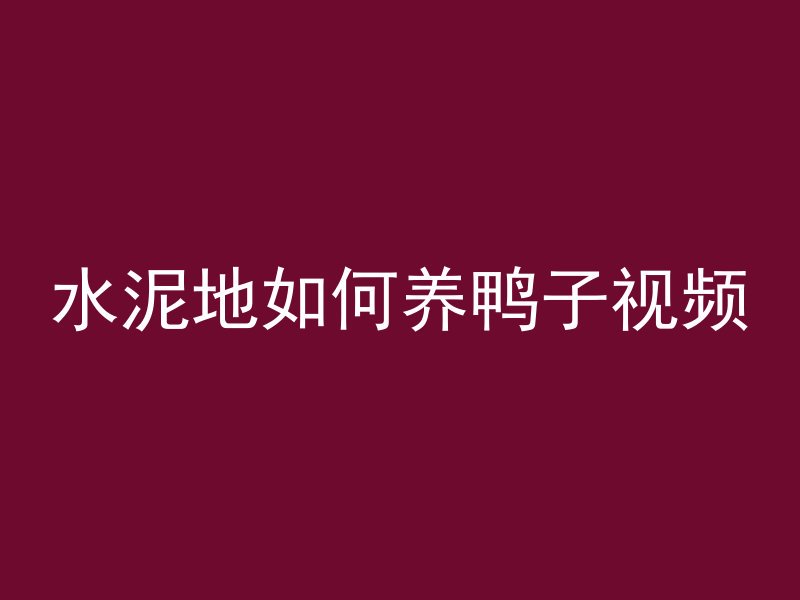 水泥地如何养鸭子视频